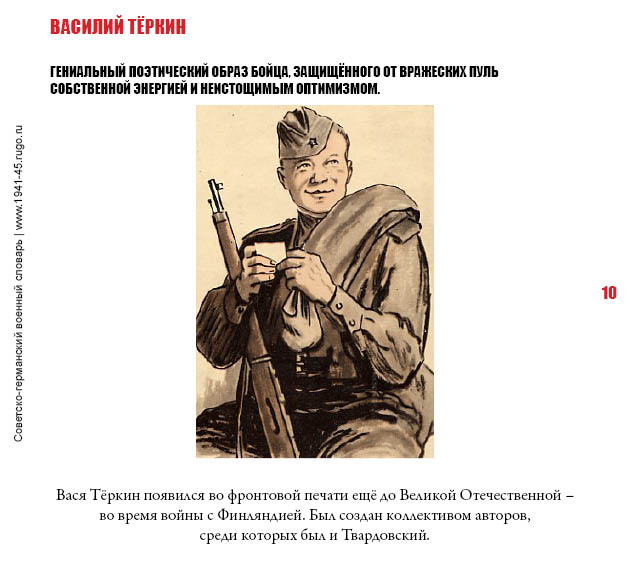 ВАСИЛИЙ ТЁРКИН

ГЕНИАЛЬНЫЙ ПОЭТИЧЕСКИЙ ОБРАЗ БОЙЦА, ЗАЩИЩЁННОГО ОТ ВРАЖЕСКИХ ПУЛЬ СОБСТВЕННОЙ ЭНЕРГИЕЙ И НЕИСТОЩИМЫМ ОПТИМИЗМОМ.

Советско-германский военный словарь | www.1941-45.rugo.ru

10

Вася Тёркин появился во фронтовой печати ещё до Великой Отечественной – во время войны с Финляндией. Был создан коллективом авторов, среди которых был и Твардовский.